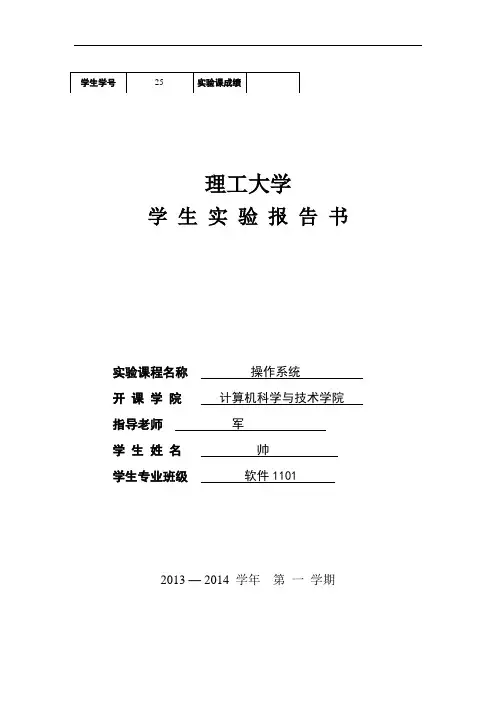 | 学生学号 | 25 | 实验课成绩 | |
|---|---|---|---|

理工大学

学 生 实 验 报 告 书

实验课程名称 操作系统

开 课 学 院 计算机科学与技术学院

指导老师 军

学 生 姓 名 帅

学生专业班级 软件 1101

2013 — 2014 学年 第 一 学期